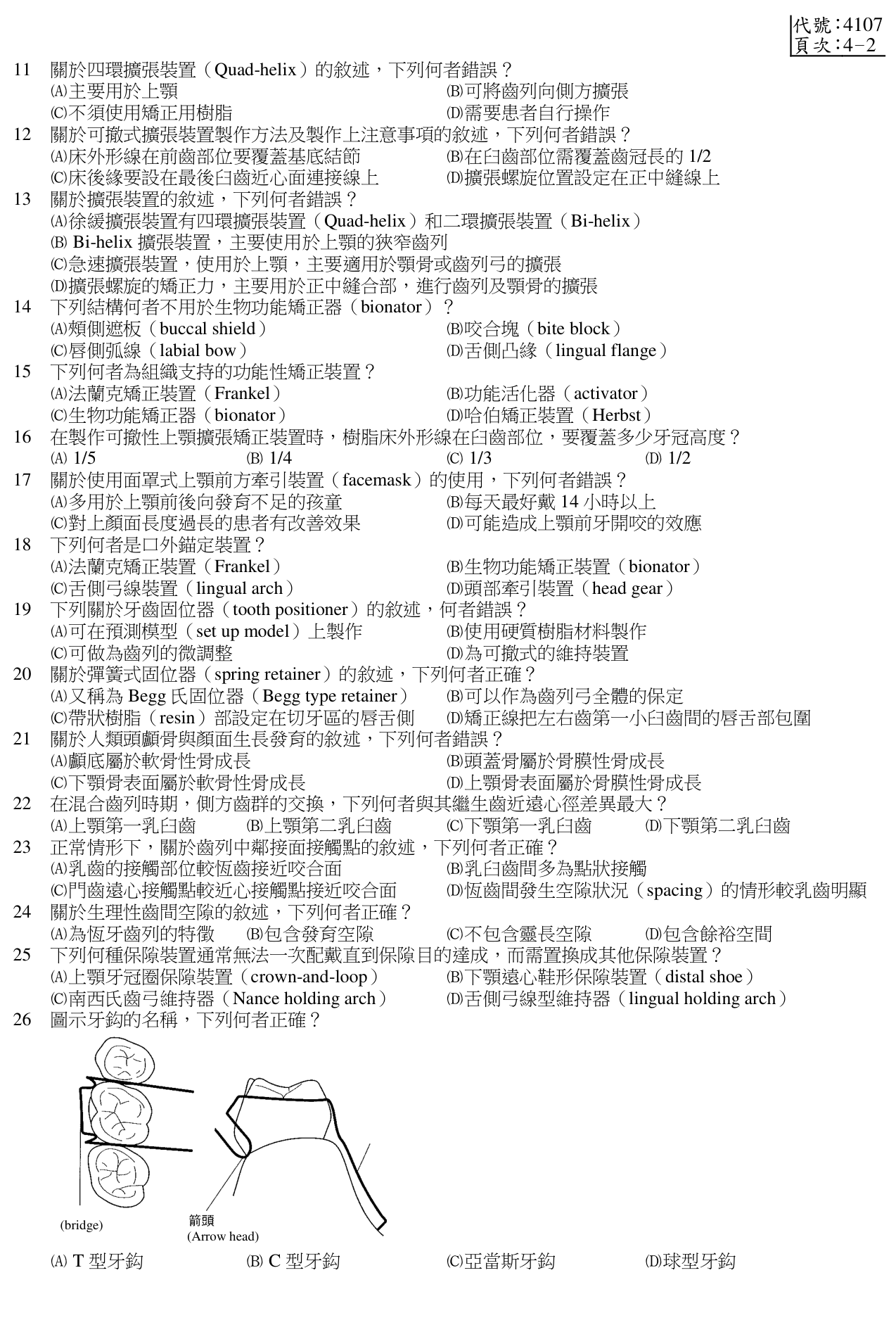 代號：4107
頁次：4－2

11 關於四環擴張裝置（Quad-helix）的敘述，下列何者錯誤？
(A)主要用於上顎 (B)可將齒列向側方擴張
(C)不須使用矯正用樹脂 (D)需要患者自行操作

12 關於可撤式擴張裝置製作方法及製作上注意事項的敘述，下列何者錯誤？
(A)床外形線在前齒部位要覆蓋基底結節 (B)在臼齒部位需覆蓋齒冠長的 1/2
(C)床後緣要設在最後臼齒近心面連接線上 (D)擴張螺旋位置設定在正中縫線上

13 關於擴張裝置的敘述，下列何者錯誤？
(A)徐緩擴張裝置有四環擴張裝置（Quad-helix）和二環擴張裝置（Bi-helix）
(B) Bi-helix 擴張裝置，主要使用於上顎的狹窄齒列
(C)急速擴張裝置，使用於上顎，主要適用於顎骨或齒列弓的擴張
(D)擴張螺旋的矯正力，主要用於正中縫合部，進行齒列及顎骨的擴張

14 下列結構何者不用於生物功能矯正器（bionator）？
(A)頰側遮板（buccal shield） (B)咬合塊（bite block）
(C)唇側弧線（labial bow） (D)舌側凸緣（lingual flange）

15 下列何者為組織支持的功能性矯正裝置？
(A)法蘭克矯正裝置（Frankel） (B)功能活化器（activator）
(C)生物功能矯正器（bionator） (D)哈伯矯正裝置（Herbst）

16 在製作可撤性上顎擴張矯正裝置時，樹脂床外形線在臼齒部位，要覆蓋多少牙冠高度？
(A) 1/5 (B) 1/4 (C) 1/3 (D) 1/2

17 關於使用面罩式上顎前方牽引裝置（facemask）的使用，下列何者錯誤？
(A)多用於上顎前後向發育不足的孩童 (B)每天最好戴 14 小時以上
(C)對上顏面長度過長的患者有改善效果 (D)可能造成上顎前牙開咬的效應

18 下列何者是口外錨定裝置？
(A)法蘭克矯正裝置（Frankel） (B)生物功能矯正裝置（bionator）
(C)舌側弓線裝置（lingual arch） (D)頭部牽引裝置（head gear）

19 下列關於牙齒固位器（tooth positioner）的敘述，何者錯誤？
(A)可在預測模型（set up model）上製作 (B)使用硬質樹脂材料製作
(C)可做為齒列的微調整 (D)為可撤式的維持裝置

20 關於彈簧式固位器（spring retainer）的敘述，下列何者正確？
(A)又稱為 Begg 氏固位器（Begg type retainer） (B)可以作為齒列弓全體的保定
(C)帶狀樹脂（resin）部設定在切牙區的唇舌側 (D)矯正線把左右齒第一小臼齒間的唇舌部包圍

21 關於人類頭顱骨與顏面生長發育的敘述，下列何者錯誤？
(A)顱底屬於軟骨性骨成長 (B)頭蓋骨屬於骨膜性骨成長
(C)下顎骨表面屬於軟骨性骨成長 (D)上顎骨表面屬於骨膜性骨成長

22 在混合齒列時期，側方齒群的交換，下列何者與其繼生齒近遠心徑差異最大？
(A)上顎第一乳臼齒 (B)上顎第二乳臼齒 (C)下顎第一乳臼齒 (D)下顎第二乳臼齒

23 正常情形下，關於齒列中鄰接面接觸點的敘述，下列何者正確？
(A)乳齒的接觸部位較恆齒接近咬合面 (B)乳臼齒間多為點狀接觸
(C)門齒遠心接觸點較近心接觸點接近咬合面 (D)恆齒間發生空隙狀況（spacing）的情形較乳齒明顯

24 關於生理性齒間空隙的敘述，下列何者正確？
(A)為恆牙齒列的特徵 (B)包含發育空隙 (C)不包含靈長空隙 (D)包含餘裕空間

25 下列何種保隙裝置通常無法一次配戴直到保隙目的達成，而需置換成其他保隙裝置？
(A)上顎牙冠圈保隙裝置（crown-and-loop） (B)下顎遠心鞋形保隙裝置（distal shoe）
(C)南西氏齒弓維持器（Nance holding arch） (D)舌側弓線型維持器（lingual holding arch）

26 圖示牙鉤的名稱，下列何者正確？

(bridge)
箭頭
(Arrow head)

(A) T 型牙鉤 (B) C 型牙鉤 (C)亞當斯牙鉤 (D)球型牙鉤